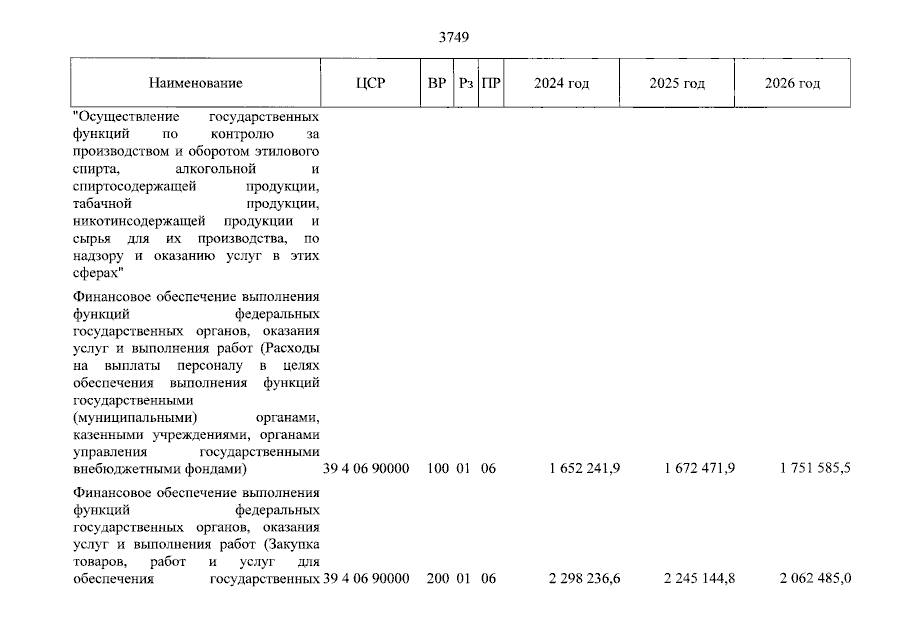 3749

| Наименование | ЦСР | ВР | Рз | ПР | 2024 год | 2025 год | 2026 год |
|---|---|---|---|---|---|---|---|
| "Осуществление государственных функций по контролю за производством и оборотом этилового спирта, алкогольной и спиртосодержащей продукции, табачной продукции, никотинсодержащей продукции и сырья для их производства, по надзору и оказанию услуг в этих сферах" | | | | | | | |
| Финансовое обеспечение выполнения функций федеральных государственных органов, оказания услуг и выполнения работ (Расходы на выплаты персоналу в целях обеспечения выполнения функций государственными (муниципальными) органами, казенными учреждениями, органами управления государственными внебюджетными фондами) | 39 4 06 90000 | 100 | 01 | 06 | 1 652 241,9 | 1 672 471,9 | 1 751 585,5 |
| Финансовое обеспечение выполнения функций федеральных государственных органов, оказания услуг и выполнения работ (Закупка товаров, работ и услуг для обеспечения государственных | 39 4 06 90000 | 200 | 01 | 06 | 2 298 236,6 | 2 245 144,8 | 2 062 485,0 |